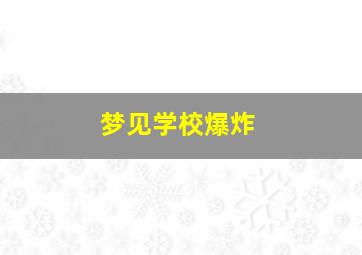 梦见学校爆炸